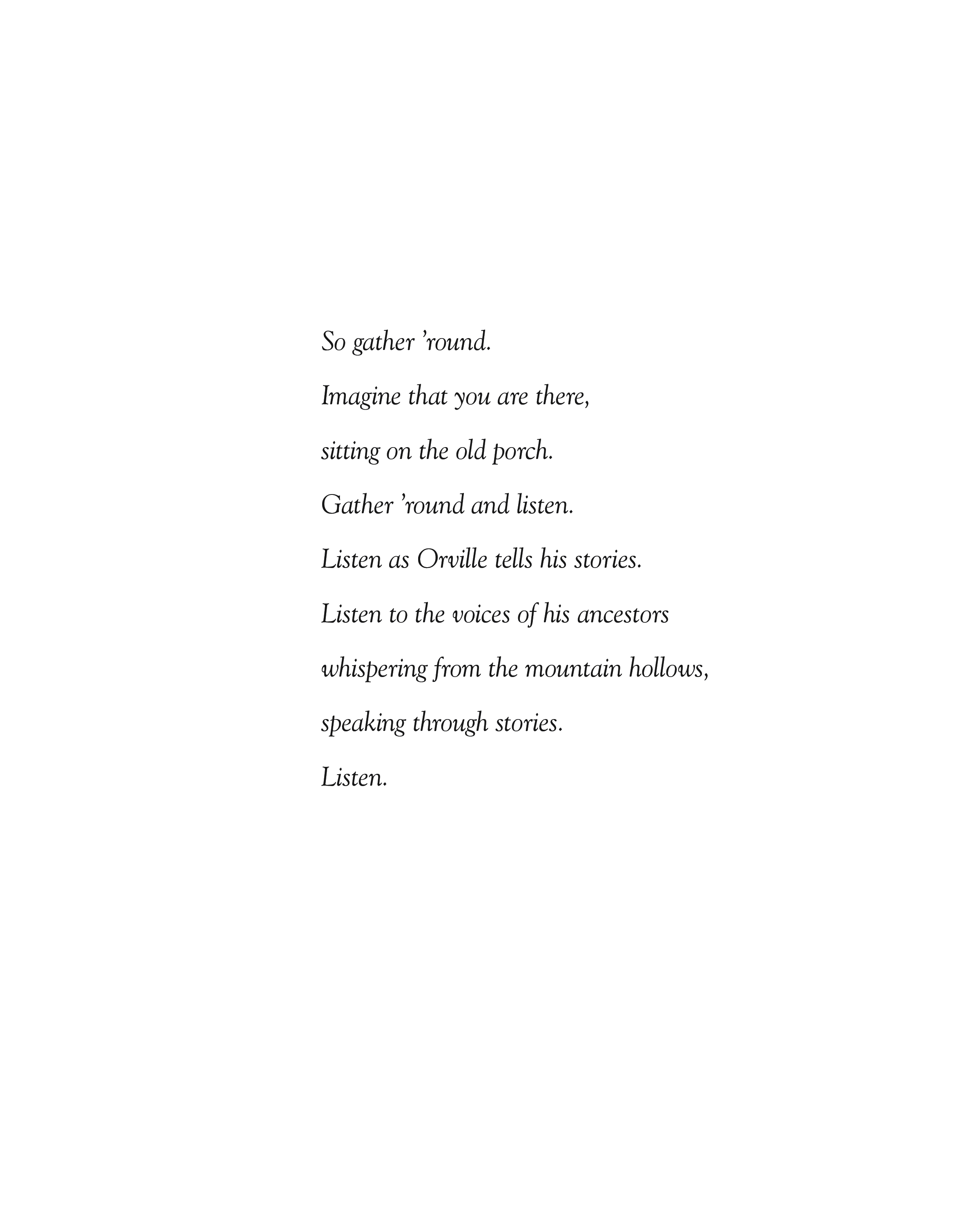 So gather 'round.
Imagine that you are there,
sitting on the old porch.
Gather 'round and listen.
Listen as Orville tells his stories.
Listen to the voices of his ancestors
whispering from the mountain hollows,
speaking through stories.
Listen.